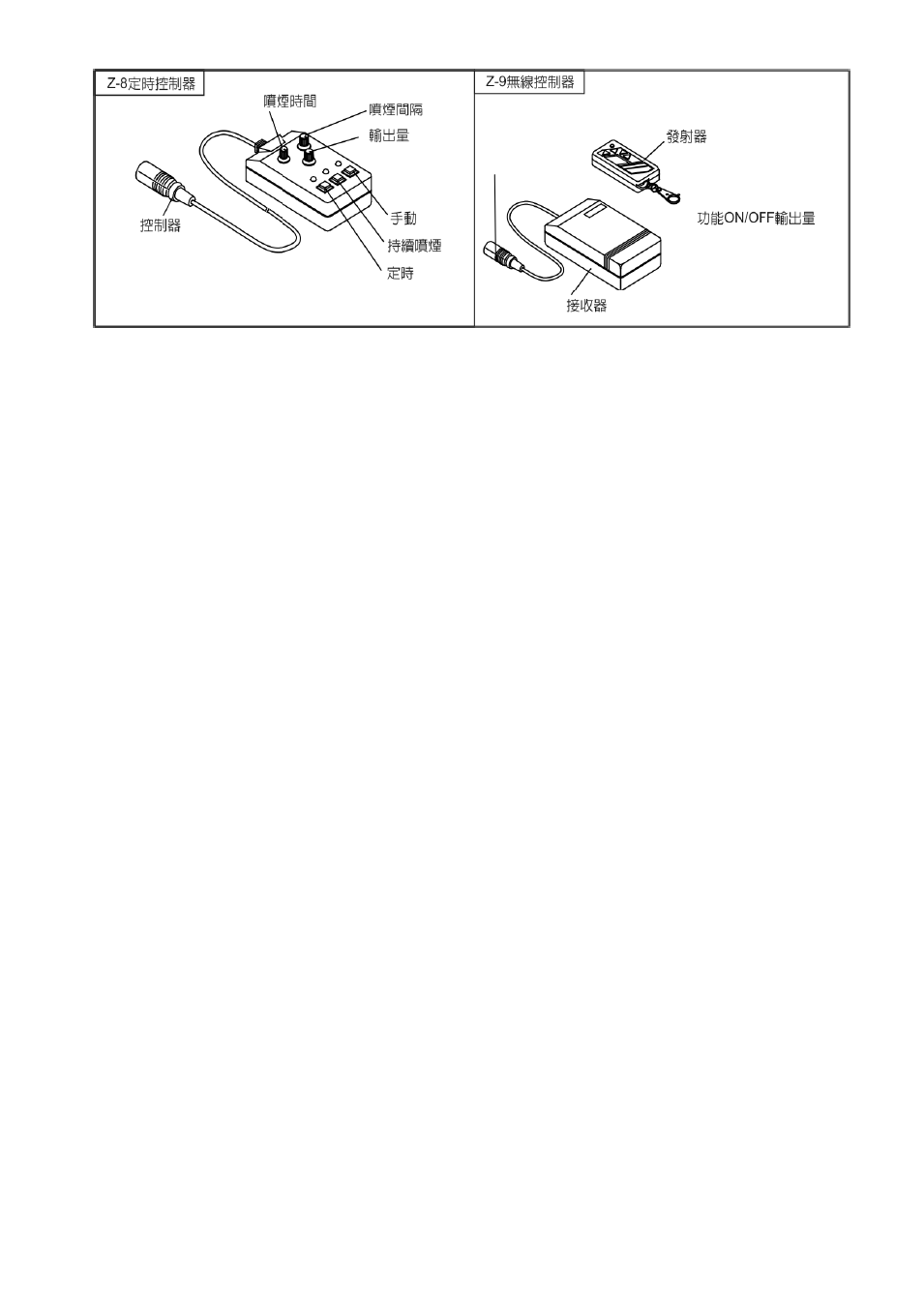 Z-8定時控制器

噴煙時間

噴煙間隔

輸出量

控制器

手動

持續噴煙

定時

Z-9無線控制器

發射器

功能ON/OFF輸出量

接收器